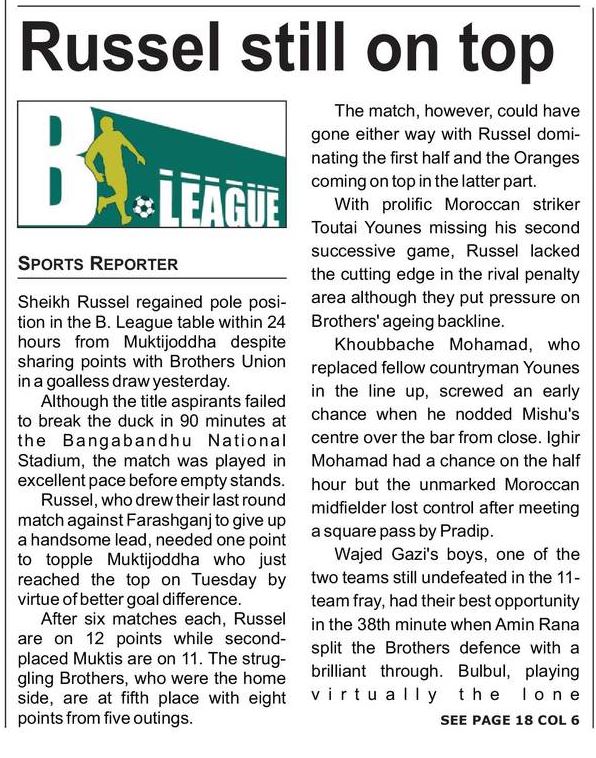 Russel still on top

B. LEAGUE

SPORTS REPORTER

Sheikh Russel regained pole position in the B. League table within 24 hours from Muktijoddha despite sharing points with Brothers Union in a goalless draw yesterday.

Although the title aspirants failed to break the duck in 90 minutes at the Bangabandhu National Stadium, the match was played in excellent pace before empty stands.

Russel, who drew their last round match against Farashganj to give up a handsome lead, needed one point to topple Muktijoddha who just reached the top on Tuesday by virtue of better goal difference.

After six matches each, Russel are on 12 points while second-placed Muktis are on 11. The struggling Brothers, who were the home side, are at fifth place with eight points from five outings.

The match, however, could have gone either way with Russel dominating the first half and the Oranges coming on top in the latter part.

With prolific Moroccan striker Toutai Younes missing his second successive game, Russel lacked the cutting edge in the rival penalty area although they put pressure on Brothers' ageing backline.

Khoubbache Mohamad, who replaced fellow countryman Younes in the line up, screwed an early chance when he nodded Mishu's centre over the bar from close. Ighir Mohamad had a chance on the half hour but the unmarked Moroccan midfielder lost control after meeting a square pass by Pradip.

Wajed Gazi's boys, one of the two teams still undefeated in the 11-team fray, had their best opportunity in the 38th minute when Amin Rana split the Brothers defence with a brilliant through. Bulbul, playing virtually the lone

SEE PAGE 18 COL 6